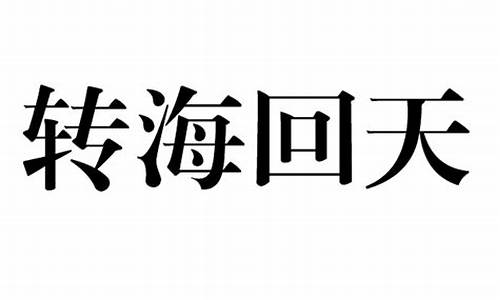 转海回天